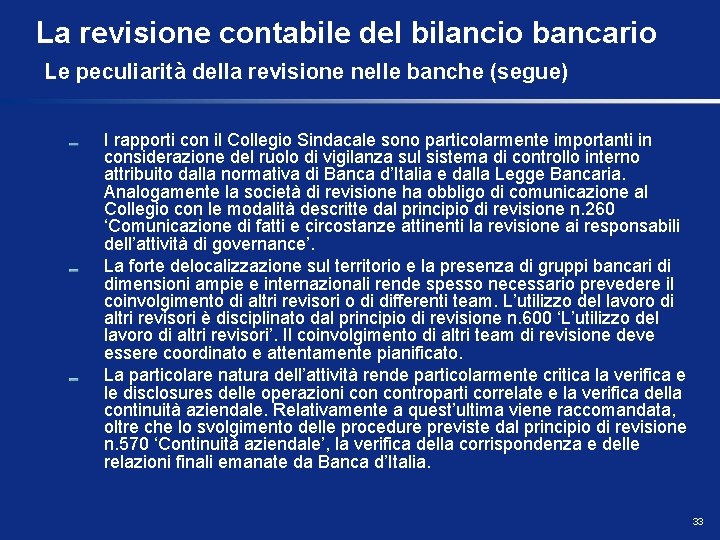 La revisione contabile del bilancio bancario

Le peculiarità della revisione nelle banche (segue)

I rapporti con il Collegio Sindacale sono particolarmente importanti in considerazione del ruolo di vigilanza sul sistema di controllo interno attribuito dalla normativa di Banca d'Italia e dalla Legge Bancaria. Analogamente la società di revisione ha obbligo di comunicazione al Collegio con le modalità descritte dal principio di revisione n.260 'Comunicazione di fatti e circostanze attinenti la revisione ai responsabili dell'attività di governance'.

La forte delocalizzazione sul territorio e la presenza di gruppi bancari di dimensioni ampie e internazionali rende spesso necessario prevedere il coinvolgimento di altri revisori o di differenti team. L'utilizzo del lavoro di altri revisori è disciplinato dal principio di revisione n.600 'L'utilizzo del lavoro di altri revisori'. Il coinvolgimento di altri team di revisione deve essere coordinato e attentamente pianificato.

La particolare natura dell'attività rende particolarmente critica la verifica e le disclosures delle operazioni con controparti correlate e la verifica della continuità aziendale. Relativamente a quest'ultima viene raccomandata, oltre che lo svolgimento delle procedure previste dal principio di revisione n.570 'Continuità aziendale', la verifica della corrispondenza e delle relazioni finali emanate da Banca d'Italia.

33